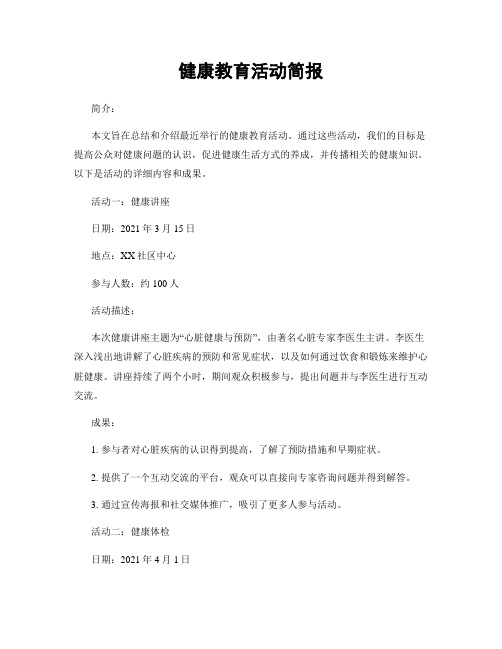 健康教育活动简报

简介：

本文旨在总结和介绍最近举行的健康教育活动。通过这些活动，我们的目标是提高公众对健康问题的认识，促进健康生活方式的养成，并传播相关的健康知识。以下是活动的详细内容和成果。

活动一：健康讲座

日期：2021 年 3 月 15 日

地点：XX 社区中心

参与人数：约 100 人

活动描述：

本次健康讲座主题为“心脏健康与预防”，由著名心脏专家李医生主讲。李医生深入浅出地讲解了心脏疾病的预防和常见症状，以及如何通过饮食和锻炼来维护心脏健康。讲座持续了两个小时，期间观众积极参与，提出问题并与李医生进行互动交流。

成果：

1. 参与者对心脏疾病的认识得到提高，了解了预防措施和早期症状。

2. 提供了一个互动交流的平台，观众可以直接向专家咨询问题并得到解答。

3. 通过宣传海报和社交媒体推广，吸引了更多人参与活动。

活动二：健康体检

日期：2021 年 4 月 1 日